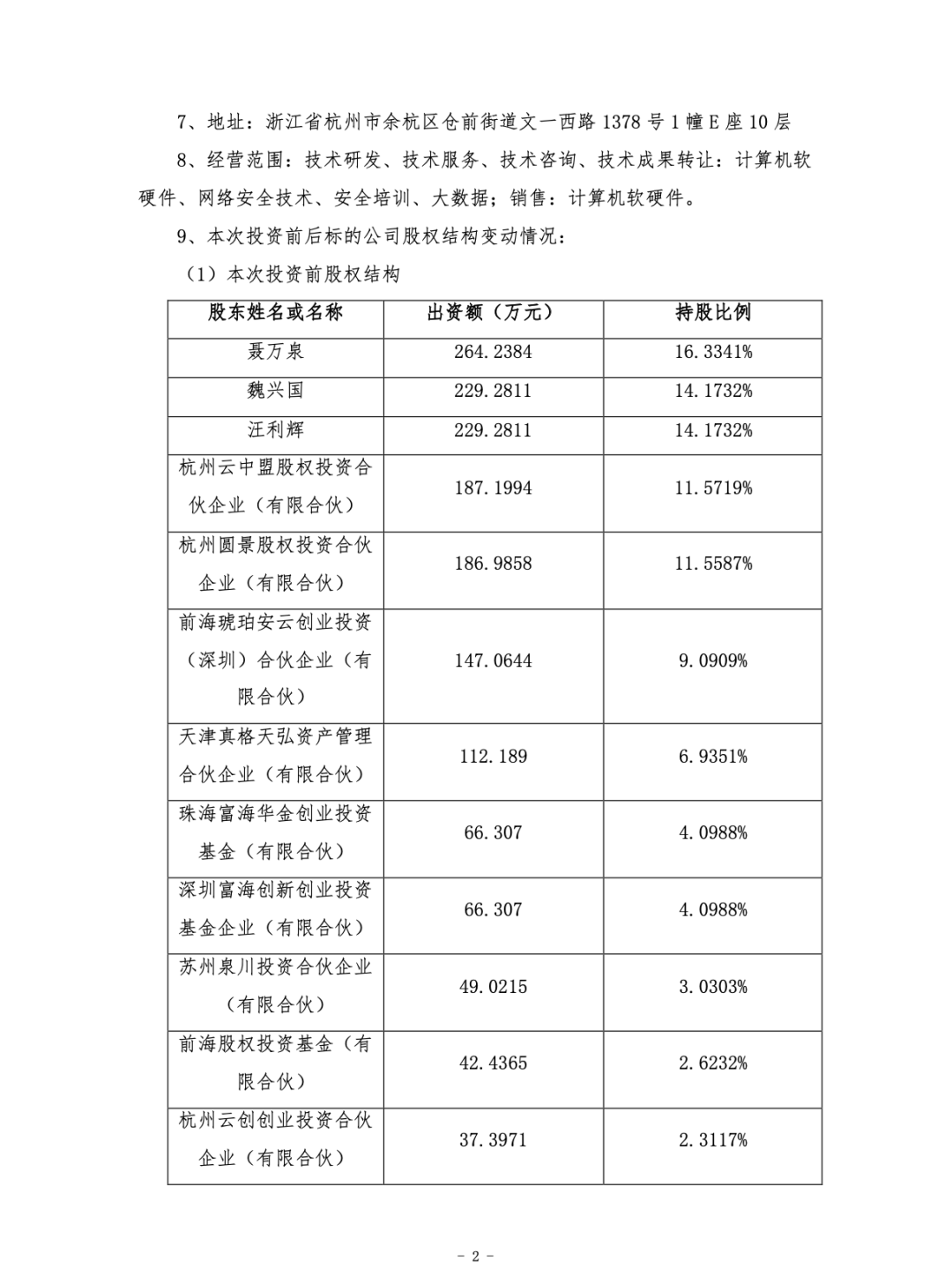 7、地址：浙江省杭州市余杭区仓前街道文一西路 1378 号 1 幢 E 座 10 层

8、经营范围：技术研发、技术服务、技术咨询、技术成果转让：计算机软硬件、网络安全技术、安全培训、大数据；销售：计算机软硬件。

9、本次投资前后标的公司股权结构变动情况：

（1）本次投资前股权结构

| 股东姓名或名称 | 出资额（万元） | 持股比例 |
|---|---|---|
| 聂万泉 | 264.2384 | 16.3341% |
| 魏兴国 | 229.2811 | 14.1732% |
| 汪利辉 | 229.2811 | 14.1732% |
| 杭州云中盟股权投资合伙企业（有限合伙） | 187.1994 | 11.5719% |
| 杭州圆景股权投资合伙企业（有限合伙） | 186.9858 | 11.5587% |
| 前海琥珀安云创业投资（深圳）合伙企业（有限合伙） | 147.0644 | 9.0909% |
| 天津真格天弘资产管理合伙企业（有限合伙） | 112.189 | 6.9351% |
| 珠海富海华金创业投资基金（有限合伙） | 66.307 | 4.0988% |
| 深圳富海创新创业投资基金企业（有限合伙） | 66.307 | 4.0988% |
| 苏州泉川投资合伙企业（有限合伙） | 49.0215 | 3.0303% |
| 前海股权投资基金（有限合伙） | 42.4365 | 2.6232% |
| 杭州云创创业投资合伙企业（有限合伙） | 37.3971 | 2.3117% |

- 2 -